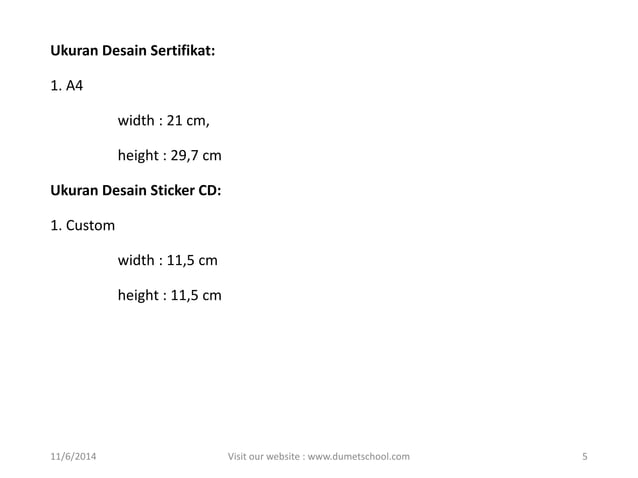 Ukuran Desain Sertifikat:

1. A4

width : 21 cm,

height : 29,7 cm

Ukuran Desain Sticker CD:

1. Custom

width : 11,5 cm

height : 11,5 cm

11/6/2014

Visit our website : www.dumetschool.com

5